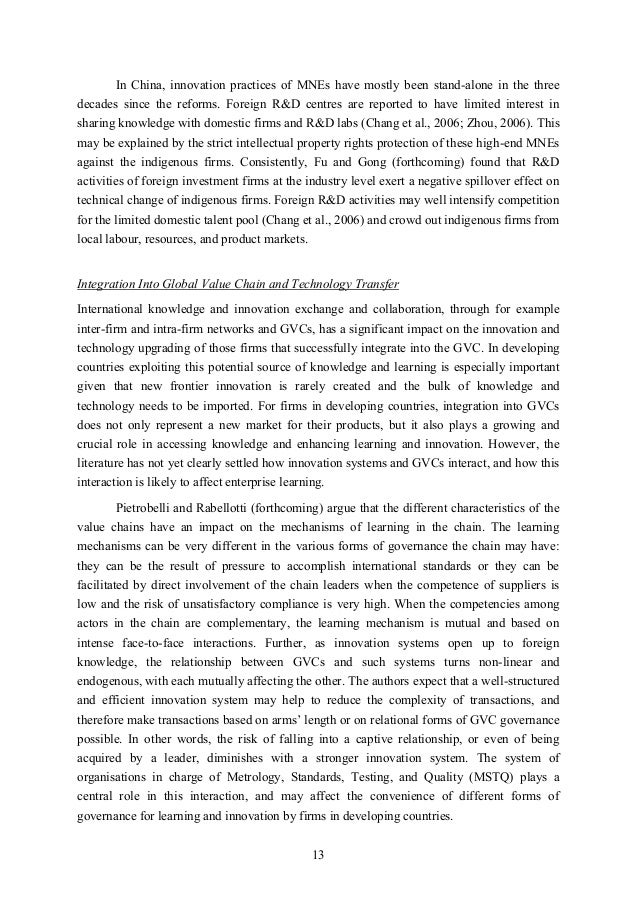 In China, innovation practices of MNEs have mostly been stand-alone in the three decades since the reforms. Foreign R&D centres are reported to have limited interest in sharing knowledge with domestic firms and R&D labs (Chang et al., 2006; Zhou, 2006). This may be explained by the strict intellectual property rights protection of these high-end MNEs against the indigenous firms. Consistently, Fu and Gong (forthcoming) found that R&D activities of foreign investment firms at the industry level exert a negative spillover effect on technical change of indigenous firms. Foreign R&D activities may well intensify competition for the limited domestic talent pool (Chang et al., 2006) and crowd out indigenous firms from local labour, resources, and product markets.

Integration Into Global Value Chain and Technology Transfer

International knowledge and innovation exchange and collaboration, through for example inter-firm and intra-firm networks and GVCs, has a significant impact on the innovation and technology upgrading of those firms that successfully integrate into the GVC. In developing countries exploiting this potential source of knowledge and learning is especially important given that new frontier innovation is rarely created and the bulk of knowledge and technology needs to be imported. For firms in developing countries, integration into GVCs does not only represent a new market for their products, but it also plays a growing and crucial role in accessing knowledge and enhancing learning and innovation. However, the literature has not yet clearly settled how innovation systems and GVCs interact, and how this interaction is likely to affect enterprise learning.

Pietrobelli and Rabellotti (forthcoming) argue that the different characteristics of the value chains have an impact on the mechanisms of learning in the chain. The learning mechanisms can be very different in the various forms of governance the chain may have: they can be the result of pressure to accomplish international standards or they can be facilitated by direct involvement of the chain leaders when the competence of suppliers is low and the risk of unsatisfactory compliance is very high. When the competencies among actors in the chain are complementary, the learning mechanism is mutual and based on intense face-to-face interactions. Further, as innovation systems open up to foreign knowledge, the relationship between GVCs and such systems turns non-linear and endogenous, with each mutually affecting the other. The authors expect that a well-structured and efficient innovation system may help to reduce the complexity of transactions, and therefore make transactions based on arms' length or on relational forms of GVC governance possible. In other words, the risk of falling into a captive relationship, or even of being acquired by a leader, diminishes with a stronger innovation system. The system of organisations in charge of Metrology, Standards, Testing, and Quality (MSTQ) plays a central role in this interaction, and may affect the convenience of different forms of governance for learning and innovation by firms in developing countries.

13